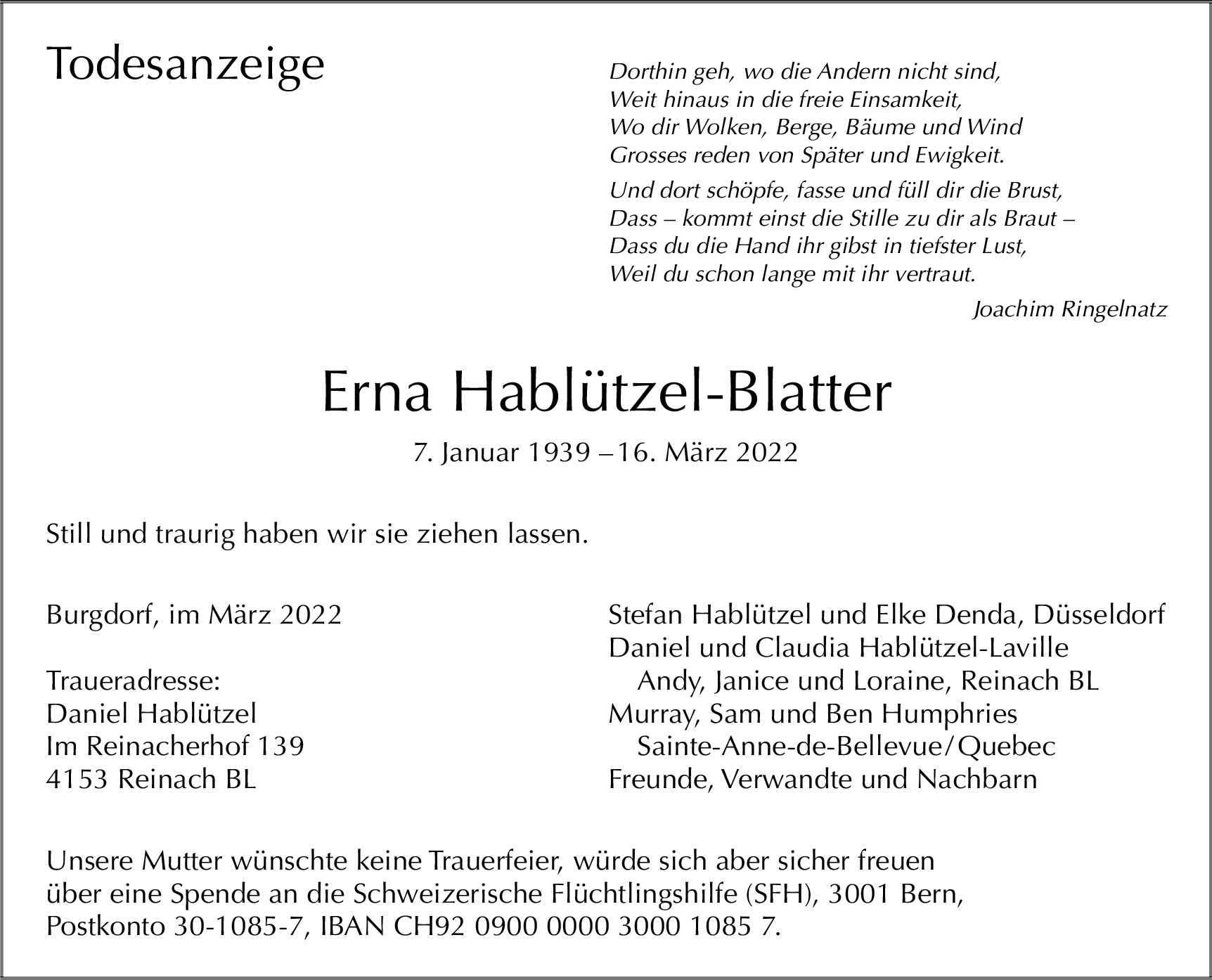 Todesanzeige

Dorthin geh, wo die Andern nicht sind,
Weit hinaus in die freie Einsamkeit,
Wo dir Wolken, Berge, Bäume und Wind
Grosses reden von Später und Ewigkeit.

Und dort schöpfe, fasse und füll dir die Brust,
Dass – kommt einst die Stille zu dir als Braut –
Dass du die Hand ihr gibst in tiefster Lust,
Weil du schon lange mit ihr vertraut.

Joachim Ringelnatz

Erna Hablützel-Blatter

7. Januar 1939 – 16. März 2022

Still und traurig haben wir sie ziehen lassen.

Burgdorf, im März 2022

Traueradresse:
Daniel Hablützel
Im Reinacherhof 139
4153 Reinach BL

Stefan Hablützel und Elke Denda, Düsseldorf
Daniel und Claudia Hablützel-Laville
Andy, Janice und Loraine, Reinach BL
Murray, Sam und Ben Humphries
Sainte-Anne-de-Bellevue/Quebec
Freunde, Verwandte und Nachbarn

Unsere Mutter wünschte keine Trauerfeier, würde sich aber sicher freuen über eine Spende an die Schweizerische Flüchtlingshilfe (SFH), 3001 Bern, Postkonto 30-1085-7, IBAN CH92 0900 0000 3000 1085 7.